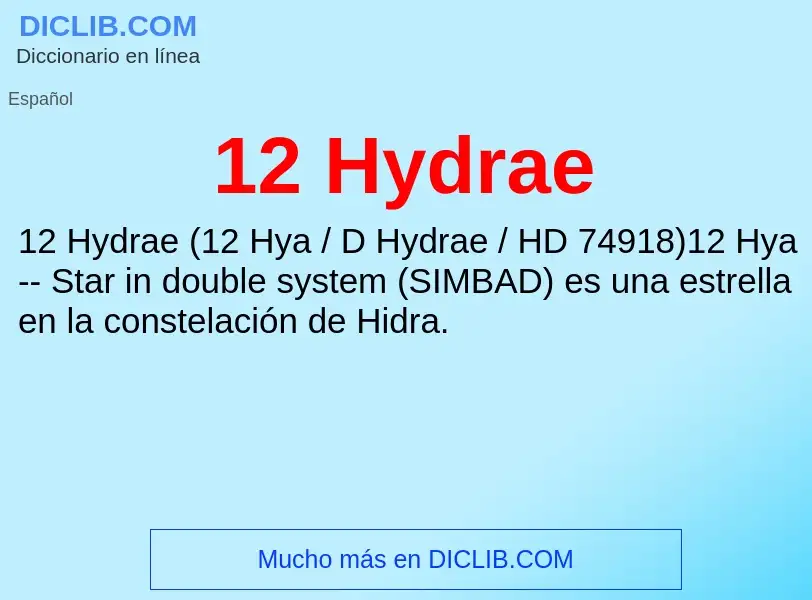 DICLIB.COM
Diccionario en línea

Español

12 Hydrae

12 Hydrae (12 Hya / D Hydrae / HD 74918)12 Hya -- Star in double system (SIMBAD) es una estrella en la constelación de Hidra.

Mucho más en DICLIB.COM